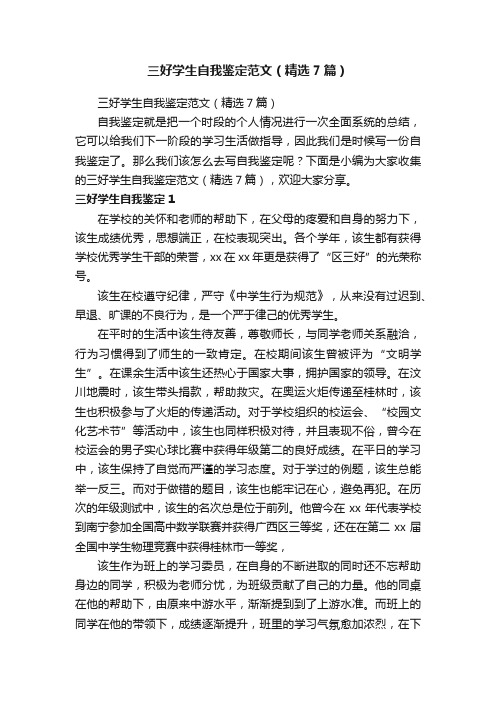 三好学生自我鉴定范文（精选7篇）

三好学生自我鉴定范文（精选7篇）

自我鉴定就是把一个时段的个人情况进行一次全面系统的总结，它可以给我们下一阶段的学习生活做指导，因此我们是时候写一份自我鉴定了。那么我们该怎么去写自我鉴定呢？下面是小编为大家收集的三好学生自我鉴定范文（精选7篇），欢迎大家分享。

三好学生自我鉴定1

在学校的关怀和老师的帮助下，在父母的疼爱和自身的努力下，该生成绩优秀，思想端正，在校表现突出。各个学年，该生都有获得学校优秀学生干部的荣誉，xx在xx年更是获得了“区三好”的光荣称号。

该生在校遵守纪律，严守《中学生行为规范》，从来没有过迟到、早退、旷课的不良行为，是一个严于律己的优秀学生。

在平时的生活中该生待友善，尊敬师长，与同学老师关系融洽，行为习惯得到了师生的一致肯定。在校期间该生曾被评为“文明学生”。在课余生活中该生还热心于国家大事，拥护国家的领导。在汶川地震时，该生带头捐款，帮助救灾。在奥运火炬传递至桂林时，该生也积极参与了火炬的传递活动。对于学校组织的校运会、“校园文化艺术节”等活动中，该生也同样积极对待，并且表现不俗，曾今在校运会的男子实心球比赛中获得年级第二的良好成绩。在平日的学习中，该生保持了自觉而严谨的学习态度。对于学过的例题，该生总能举一反三。而对于做错的题目，该生也能牢记在心，避免再犯。在历次的年级测试中，该生的名次总是位于前列。他曾今在xx年代表学校到南宁参加全国高中数学联赛并获得广西区三等奖，还在在第二xx届全国中学生物理竞赛中获得桂林市一等奖，

该生作为班上的学习委员，在自身的不断进取的同时还不忘帮助身边的同学，积极为老师分忧，为班级贡献了自己的力量。他的同桌在他的帮助下，由原来中游水平，渐渐提到到了上游水准。而班上的同学在他的带领下，成绩逐渐提升，班里的学习气氛愈加浓烈，在下